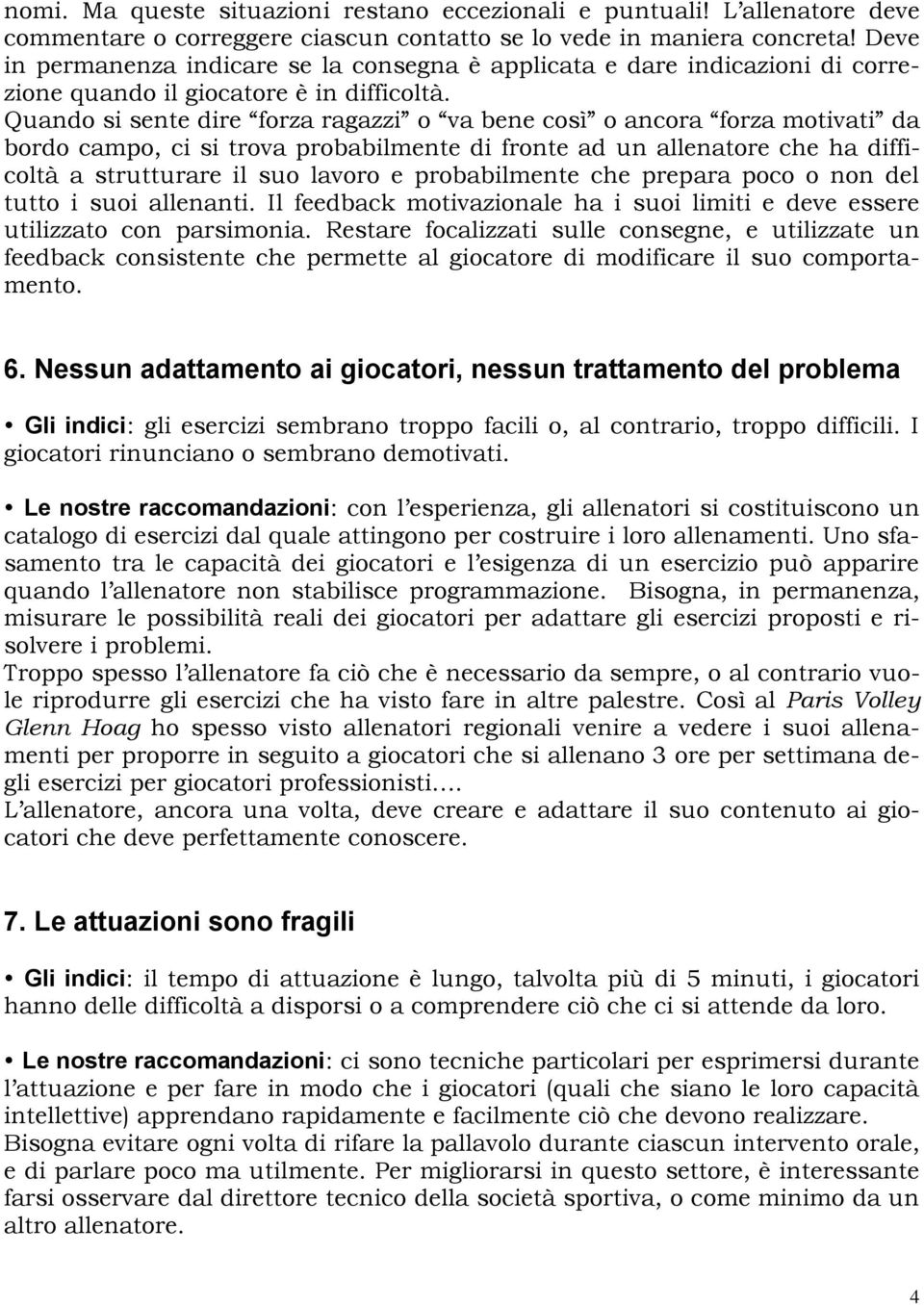 nomi. Ma queste situazioni restano eccezionali e puntuali! L'allenatore deve commentare o correggere ciascun contatto se lo vede in maniera concreta! Deve in permanenza indicare se la consegna è applicata e dare indicazioni di correzione quando il giocatore è in difficoltà.
Quando si sente dire "forza ragazzi" o "va bene così" o ancora "forza motivati" da bordo campo, ci si trova probabilmente di fronte ad un allenatore che ha difficoltà a strutturare il suo lavoro e probabilmente che prepara poco o non del tutto i suoi allenanti. Il feedback motivazionale ha i suoi limiti e deve essere utilizzato con parsimonia. Restare focalizzati sulle consegne, e utilizzate un feedback consistente che permette al giocatore di modificare il suo comportamento.

6. Nessun adattamento ai giocatori, nessun trattamento del problema

• Gli indici: gli esercizi sembrano troppo facili o, al contrario, troppo difficili. I giocatori rinunciano o sembrano demotivati.

• Le nostre raccomandazioni: con l'esperienza, gli allenatori si costituiscono un catalogo di esercizi dal quale attingono per costruire i loro allenamenti. Uno sfasamento tra le capacità dei giocatori e l'esigenza di un esercizio può apparire quando l'allenatore non stabilisce programmazione. Bisogna, in permanenza, misurare le possibilità reali dei giocatori per adattare gli esercizi proposti e risolvere i problemi.
Troppo spesso l'allenatore fa ciò che è necessario da sempre, o al contrario vuole riprodurre gli esercizi che ha visto fare in altre palestre. Così al Paris Volley Glenn Hoag ho spesso visto allenatori regionali venire a vedere i suoi allenamenti per proporre in seguito a giocatori che si allenano 3 ore per settimana degli esercizi per giocatori professionisti….
L'allenatore, ancora una volta, deve creare e adattare il suo contenuto ai giocatori che deve perfettamente conoscere.

7. Le attuazioni sono fragili

• Gli indici: il tempo di attuazione è lungo, talvolta più di 5 minuti, i giocatori hanno delle difficoltà a disporsi o a comprendere ciò che ci si attende da loro.

• Le nostre raccomandazioni: ci sono tecniche particolari per esprimersi durante l'attuazione e per fare in modo che i giocatori (quali che siano le loro capacità intellettive) apprendano rapidamente e facilmente ciò che devono realizzare.
Bisogna evitare ogni volta di rifare la pallavolo durante ciascun intervento orale, e di parlare poco ma utilmente. Per migliorarsi in questo settore, è interessante farsi osservare dal direttore tecnico della società sportiva, o come minimo da un altro allenatore.

4